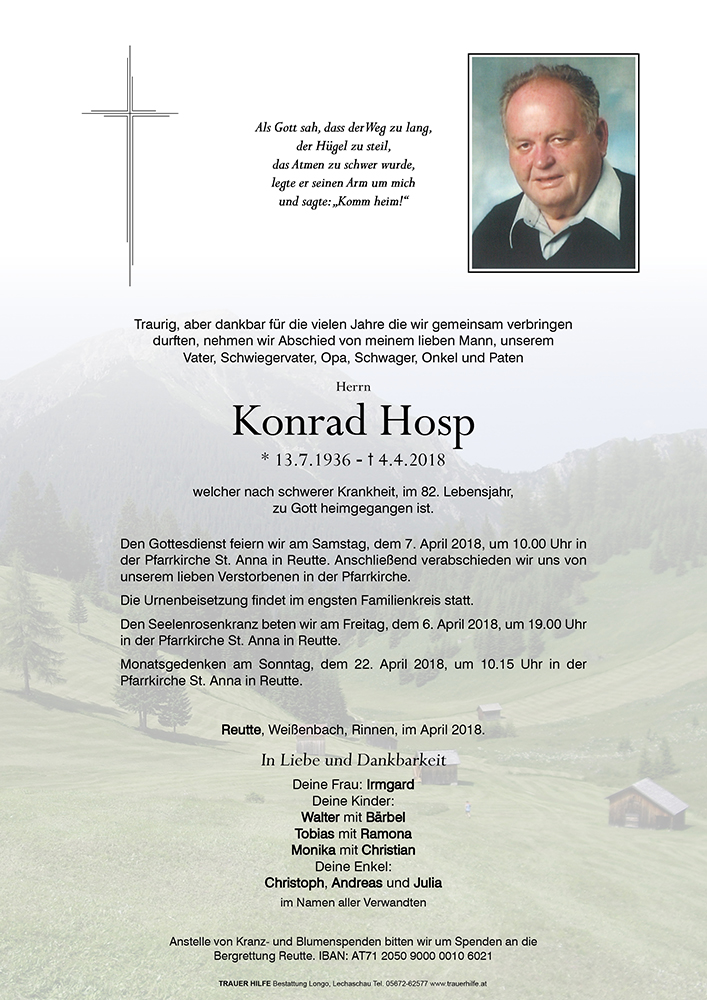 Als Gott sah, dass der Weg zu lang,
der Hügel zu steil,
das Atmen zu schwer wurde,
legte er seinen Arm um mich
und sagte: „Komm heim!“

Traurig, aber dankbar für die vielen Jahre die wir gemeinsam verbringen durften, nehmen wir Abschied von meinem lieben Mann, unserem Vater, Schwiegervater, Opa, Schwager, Onkel und Paten

Herrn

Konrad Hosp

* 13.7.1936 - † 4.4.2018

welcher nach schwerer Krankheit, im 82. Lebensjahr, zu Gott heimgegangen ist.

Den Gottesdienst feiern wir am Samstag, dem 7. April 2018, um 10.00 Uhr in der Pfarrkirche St. Anna in Reutte. Anschließend verabschieden wir uns von unserem lieben Verstorbenen in der Pfarrkirche.

Die Urnenbeisetzung findet im engsten Familienkreis statt.

Den Seelenrosenkranz beten wir am Freitag, dem 6. April 2018, um 19.00 Uhr in der Pfarrkirche St. Anna in Reutte.

Monatsgedenken am Sonntag, dem 22. April 2018, um 10.15 Uhr in der Pfarrkirche St. Anna in Reutte.

Reutte, Weißenbach, Rinnen, im April 2018.

In Liebe und Dankbarkeit

Deine Frau: Irmgard
Deine Kinder:
Walter mit Bärbel
Tobias mit Ramona
Monika mit Christian
Deine Enkel:
Christoph, Andreas und Julia
im Namen aller Verwandten

Anstelle von Kranz- und Blumenspenden bitten wir um Spenden an die Bergrettung Reutte. IBAN: AT71 2050 9000 0010 6021

TRAUER HILFE Bestattung Longo, Lechaschau Tel. 05672-62577 www.trauerhilfe.at